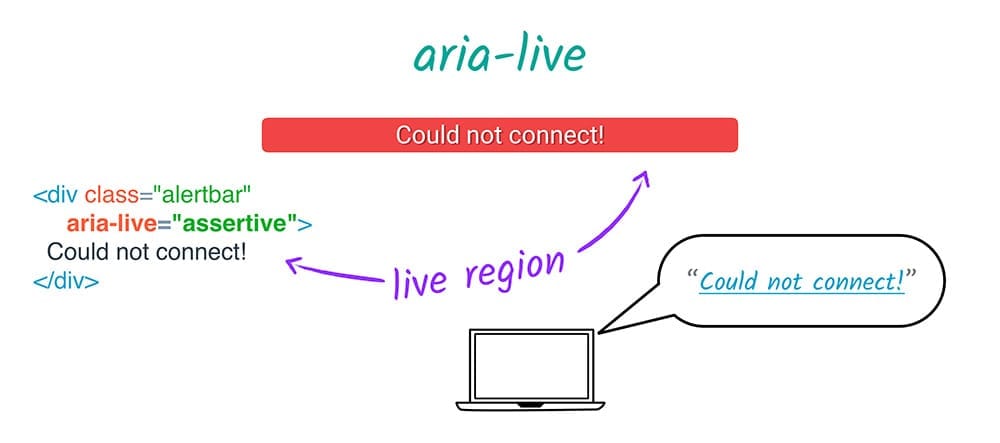 aria-live

Could not connect!

<div class="alertbar"
aria-live="assertive">
Could not connect!
</div>

live region

"Could not connect!"